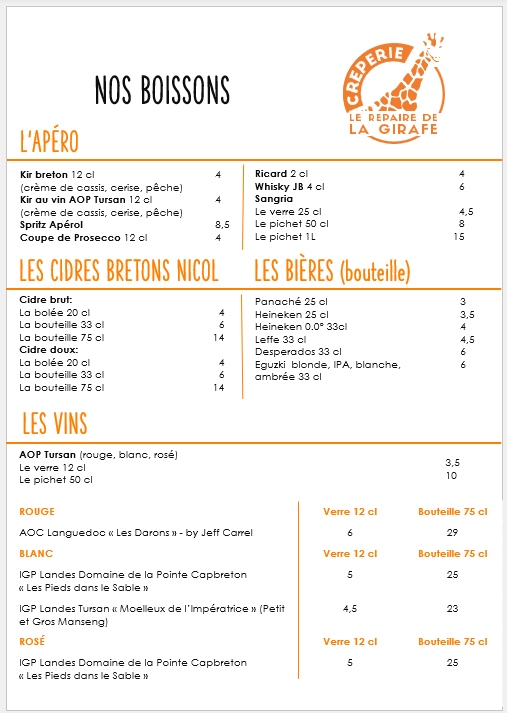 NOS BOISSONS

CREPERIE
LE REPAIRE DE
LA GIRAFE

L'APÉRO

Kir breton 12 cl 4
(crème de cassis, cerise, pêche)
Kir au vin AOP Tursan 12 cl 4
(crème de cassis, cerise, pêche)
Spritz Apérol 8,5
Coupe de Prosecco 12 cl 4

Ricard 2 cl 4
Whisky JB 4 cl 6
Sangria
Le verre 25 cl 4,5
Le pichet 50 cl 8
Le pichet 1L 15

LES CIDRES BRETONS NICOL

Cidre brut:
La bolée 20 cl 4
La bouteille 33 cl 6
La bouteille 75 cl 14
Cidre doux:
La bolée 20 cl 4
La bouteille 33 cl 6
La bouteille 75 cl 14

LES BIÈRES (bouteille)

Panaché 25 cl 3
Heineken 25 cl 3,5
Heineken 0.0° 33cl 4
Leffe 33 cl 4,5
Desperados 33 cl 6
Eguzki blonde, IPA, blanche, ambrée 33 cl 6

LES VINS

AOP Tursan (rouge, blanc, rosé)
Le verre 12 cl 3,5
Le pichet 50 cl 10

| ROUGE | Verre 12 cl | Bouteille 75 cl |
|---|---|---|
| AOC Languedoc « Les Darons » - by Jeff Carrel | 6 | 29 |
| BLANC | Verre 12 cl | Bouteille 75 cl |
| IGP Landes Domaine de la Pointe Capbreton « Les Pieds dans le Sable » | 5 | 25 |
| IGP Landes Tursan « Moelleux de l'Impératrice » (Petit et Gros Manseng) | 4,5 | 23 |
| ROSÉ | Verre 12 cl | Bouteille 75 cl |
| IGP Landes Domaine de la Pointe Capbreton « Les Pieds dans le Sable » | 5 | 25 |